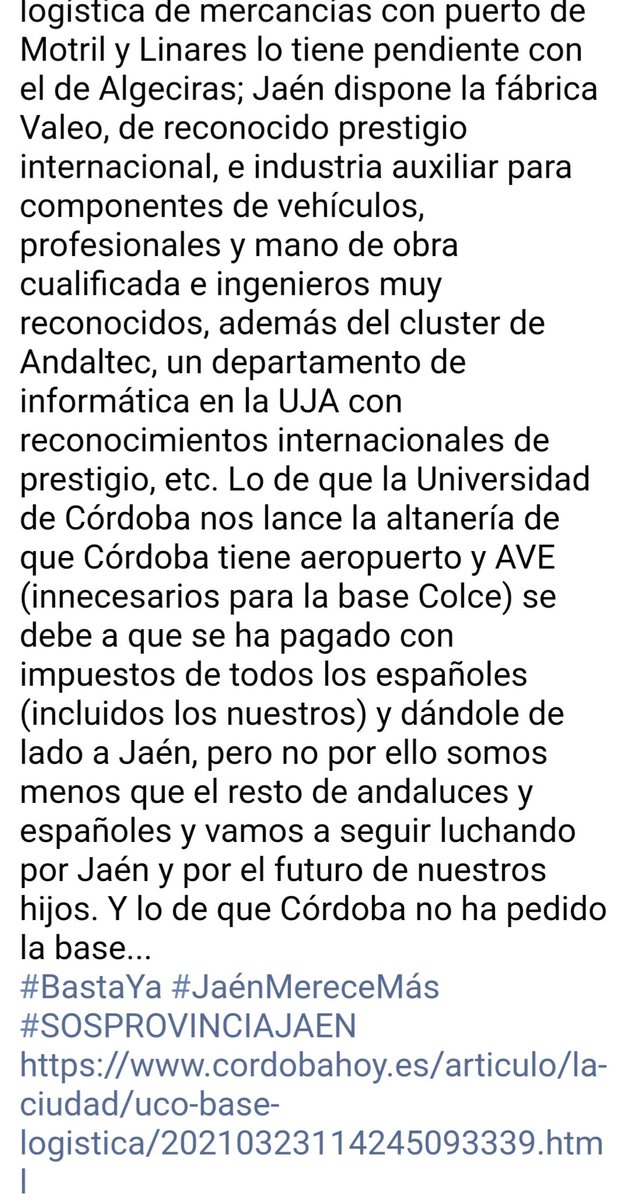 logistica de mercancias con puerto de Motril y Linares lo tiene pendiente con el de Algeciras; Jaén dispone la fábrica Valeo, de reconocido prestigio internacional, e industria auxiliar para componentes de vehículos, profesionales y mano de obra cualificada e ingenieros muy reconocidos, además del cluster de Andaltec, un departamento de informática en la UJA con reconocimientos internacionales de prestigio, etc. Lo de que la Universidad de Córdoba nos lance la altanería de que Córdoba tiene aeropuerto y AVE (innecesarios para la base Colce) se debe a que se ha pagado con impuestos de todos los españoles (incluidos los nuestros) y dándole de lado a Jaén, pero no por ello somos menos que el resto de andaluces y españoles y vamos a seguir luchando por Jaén y por el futuro de nuestros hijos. Y lo de que Córdoba no ha pedido la base...
#BastaYa #JaénMereceMás #SOSPROVINCIAJAEN
https://www.cordobahoy.es/articulo/la-ciudad/uco-base-logistica/20210323114245093339.html